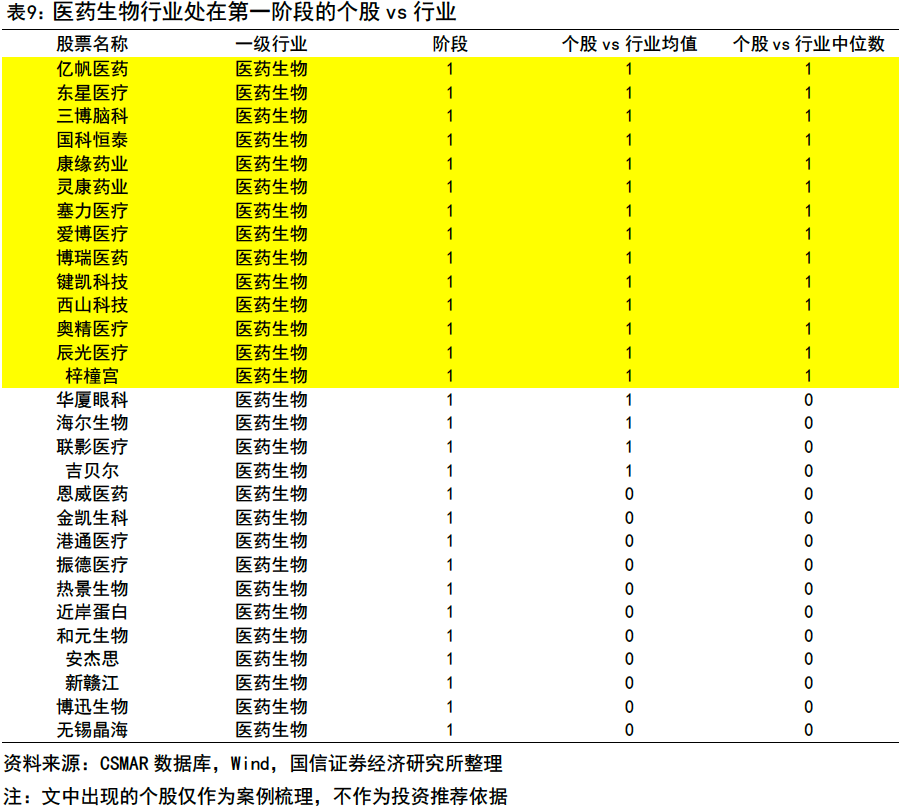 表9：医药生物行业处在第一阶段的个股 vs 行业

| 股票名称 | 一级行业 | 阶段 | 个股 vs 行业均值 | 个股 vs 行业中位数 |
|---|---|---|---|---|
| 亿帆医药 | 医药生物 | 1 | 1 | 1 |
| 东星医疗 | 医药生物 | 1 | 1 | 1 |
| 三博脑科 | 医药生物 | 1 | 1 | 1 |
| 国科恒泰 | 医药生物 | 1 | 1 | 1 |
| 康缘药业 | 医药生物 | 1 | 1 | 1 |
| 灵康药业 | 医药生物 | 1 | 1 | 1 |
| 塞力医疗 | 医药生物 | 1 | 1 | 1 |
| 爱博医疗 | 医药生物 | 1 | 1 | 1 |
| 博瑞医药 | 医药生物 | 1 | 1 | 1 |
| 键凯科技 | 医药生物 | 1 | 1 | 1 |
| 西山科技 | 医药生物 | 1 | 1 | 1 |
| 奥精医疗 | 医药生物 | 1 | 1 | 1 |
| 辰光医疗 | 医药生物 | 1 | 1 | 1 |
| 梓橦宫 | 医药生物 | 1 | 1 | 1 |
| 华厦眼科 | 医药生物 | 1 | 1 | 0 |
| 海尔生物 | 医药生物 | 1 | 1 | 0 |
| 联影医疗 | 医药生物 | 1 | 1 | 0 |
| 吉贝尔 | 医药生物 | 1 | 1 | 0 |
| 恩威医药 | 医药生物 | 1 | 0 | 0 |
| 金凯生科 | 医药生物 | 1 | 0 | 0 |
| 港通医疗 | 医药生物 | 1 | 0 | 0 |
| 振德医疗 | 医药生物 | 1 | 0 | 0 |
| 热景生物 | 医药生物 | 1 | 0 | 0 |
| 近岸蛋白 | 医药生物 | 1 | 0 | 0 |
| 和元生物 | 医药生物 | 1 | 0 | 0 |
| 安杰思 | 医药生物 | 1 | 0 | 0 |
| 新赣江 | 医药生物 | 1 | 0 | 0 |
| 博迅生物 | 医药生物 | 1 | 0 | 0 |
| 无锡晶海 | 医药生物 | 1 | 0 | 0 |

资料来源：CSMAR 数据库，Wind，国信证券经济研究所整理

注：文中出现的个股仅作为案例梳理，不作为投资推荐依据